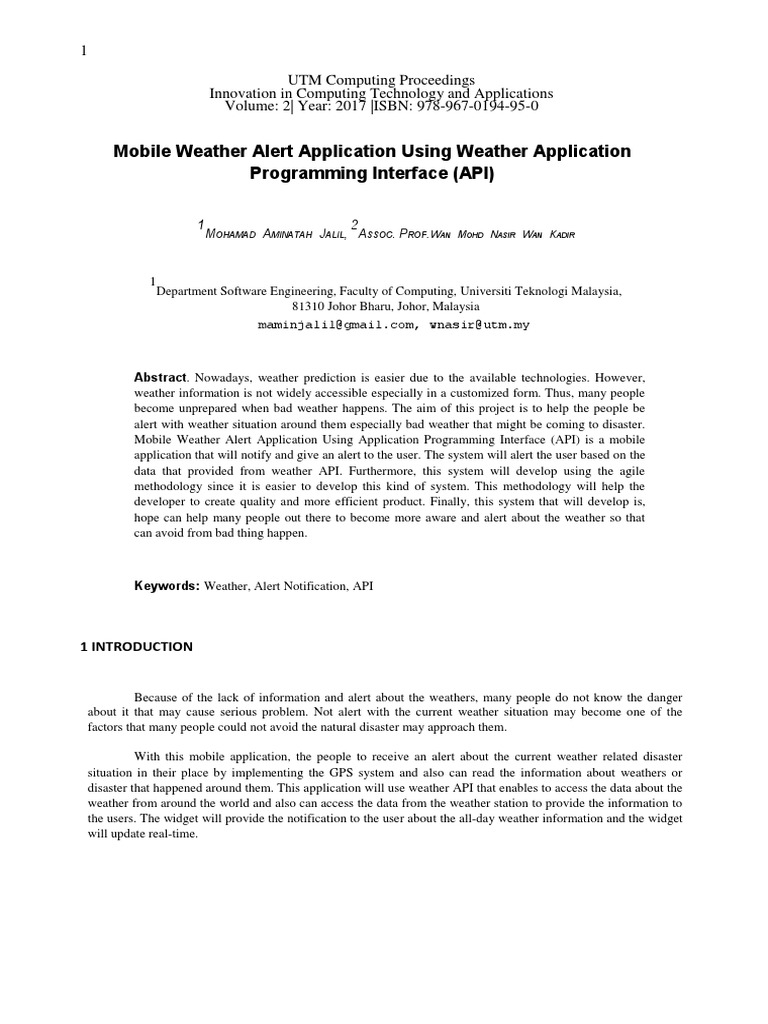 1

UTM Computing Proceedings
Innovation in Computing Technology and Applications
Volume: 2| Year: 2017 |ISBN: 978-967-0194-95-0

Mobile Weather Alert Application Using Weather Application Programming Interface (API)

$^1$Mohamad Aminatah Jalil, $^2$Assoc. Prof.Wan Mohd Nasir Wan Kadir

$^1$Department Software Engineering, Faculty of Computing, Universiti Teknologi Malaysia, 81310 Johor Bharu, Johor, Malaysia
maminjalil@gmail.com, wnasir@utm.my

Abstract. Nowadays, weather prediction is easier due to the available technologies. However, weather information is not widely accessible especially in a customized form. Thus, many people become unprepared when bad weather happens. The aim of this project is to help the people be alert with weather situation around them especially bad weather that might be coming to disaster. Mobile Weather Alert Application Using Application Programming Interface (API) is a mobile application that will notify and give an alert to the user. The system will alert the user based on the data that provided from weather API. Furthermore, this system will develop using the agile methodology since it is easier to develop this kind of system. This methodology will help the developer to create quality and more efficient product. Finally, this system that will develop is, hope can help many people out there to become more aware and alert about the weather so that can avoid from bad thing happen.

Keywords: Weather, Alert Notification, API

1 INTRODUCTION

Because of the lack of information and alert about the weathers, many people do not know the danger about it that may cause serious problem. Not alert with the current weather situation may become one of the factors that many people could not avoid the natural disaster may approach them.

With this mobile application, the people to receive an alert about the current weather related disaster situation in their place by implementing the GPS system and also can read the information about weathers or disaster that happened around them. This application will use weather API that enables to access the data about the weather from around the world and also can access the data from the weather station to provide the information to the users. The widget will provide the notification to the user about the all-day weather information and the widget will update real-time.